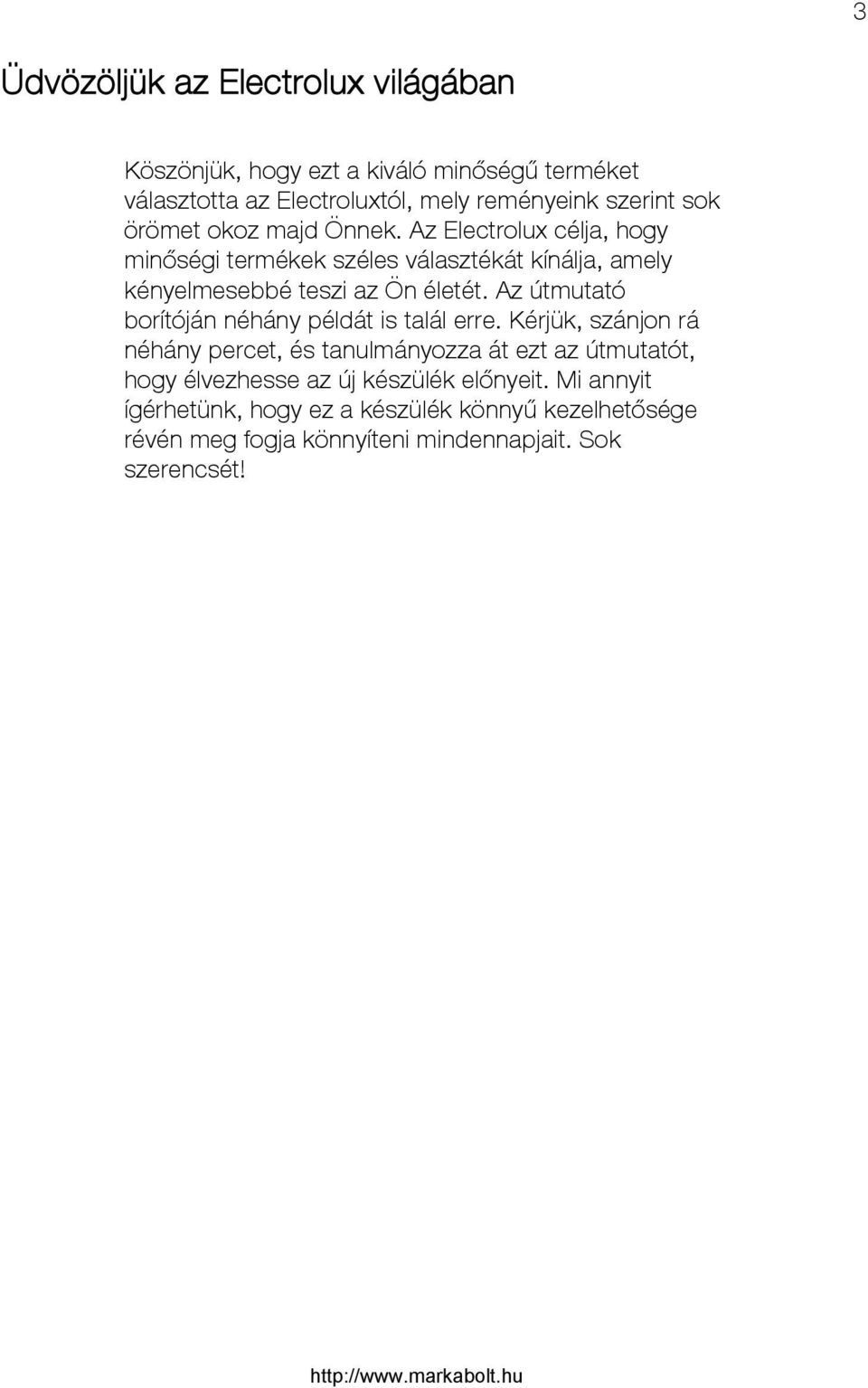 3

Üdvözöljük az Electrolux világában

Köszönjük, hogy ezt a kiváló minőségű terméket választotta az Electroluxtól, mely reményeink szerint sok örömet okoz majd Önnek. Az Electrolux célja, hogy minőségi termékek széles választékát kínálja, amely kényelmesebbé teszi az Ön életét. Az útmutató borítóján néhány példát is talál erre. Kérjük, szánjon rá néhány percet, és tanulmányozza át ezt az útmutatót, hogy élvezhesse az új készülék előnyeit. Mi annyit ígérhetünk, hogy ez a készülék könnyű kezelhetősége révén meg fogja könnyíteni mindennapjait. Sok szerencsét!

http://www.markabolt.hu